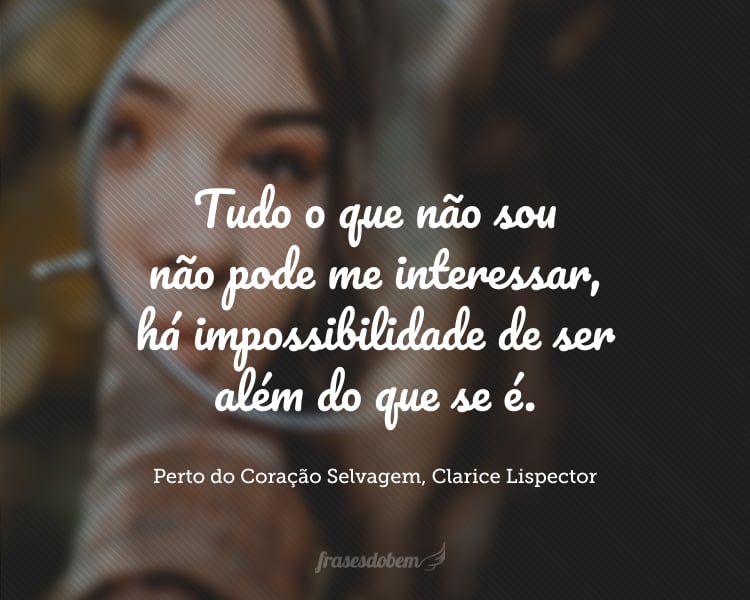 Tudo o que não sou não pode me interessar, há impossibilidade de ser além do que se é.

Perto do Coração Selvagem, Clarice Lispector

frasesdobem